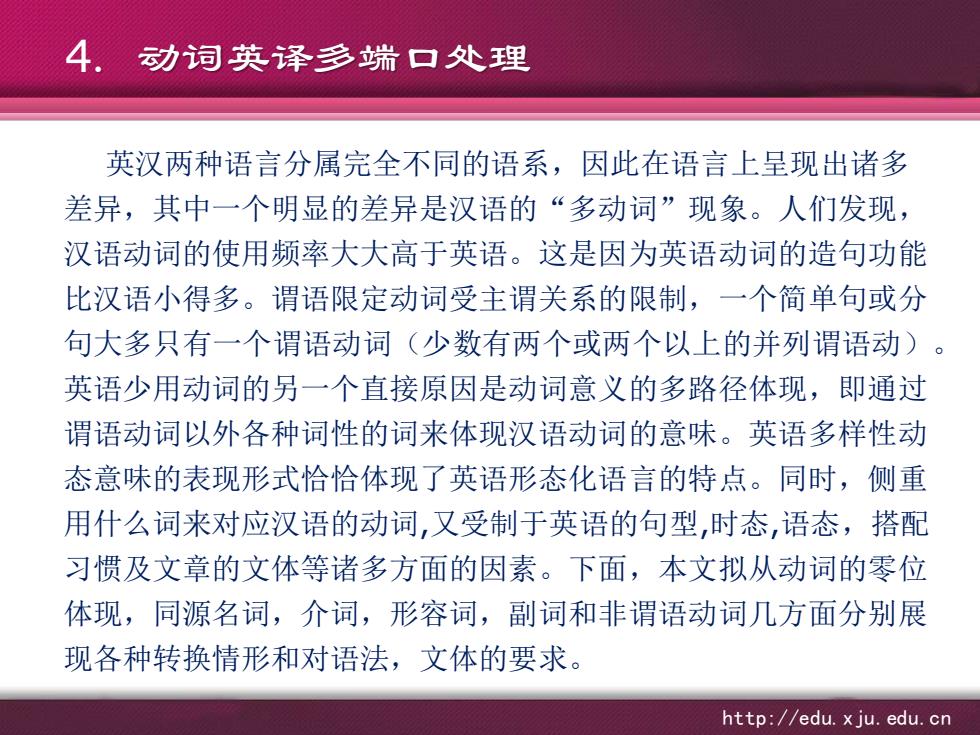 4. 动词英译多端口处理

英汉两种语言分属完全不同的语系，因此在语言上呈现出诸多差异，其中一个明显的差异是汉语的“多动词”现象。人们发现，汉语动词的使用频率大大高于英语。这是因为英语动词的造句功能比汉语小得多。谓语限定动词受主谓关系的限制，一个简单句或分句大多只有一个谓语动词（少数有两个或两个以上的并列谓语动）。英语少用动词的另一个直接原因是动词意义的多路径体现，即通过谓语动词以外各种词性的词来体现汉语动词的意味。英语多样性动态意味的表现形式恰恰体现了英语形态化语言的特点。同时，侧重用什么词来对应汉语的动词,又受制于英语的句型,时态,语态，搭配习惯及文章的文体等诸多方面的因素。下面，本文拟从动词的零位体现，同源名词，介词，形容词，副词和非谓语动词几方面分别展现各种转换情形和对语法，文体的要求。

http://edu.xju.edu.cn